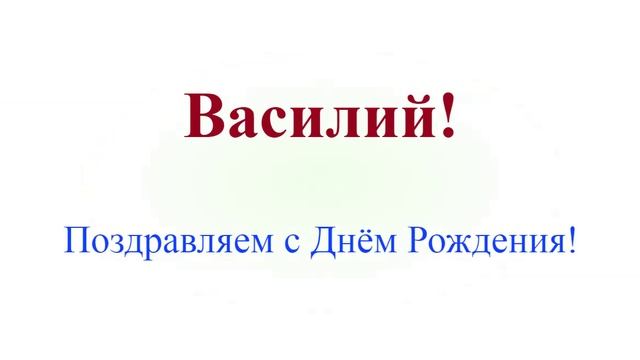 Василий!

Поздравляем с Днём Рождения!